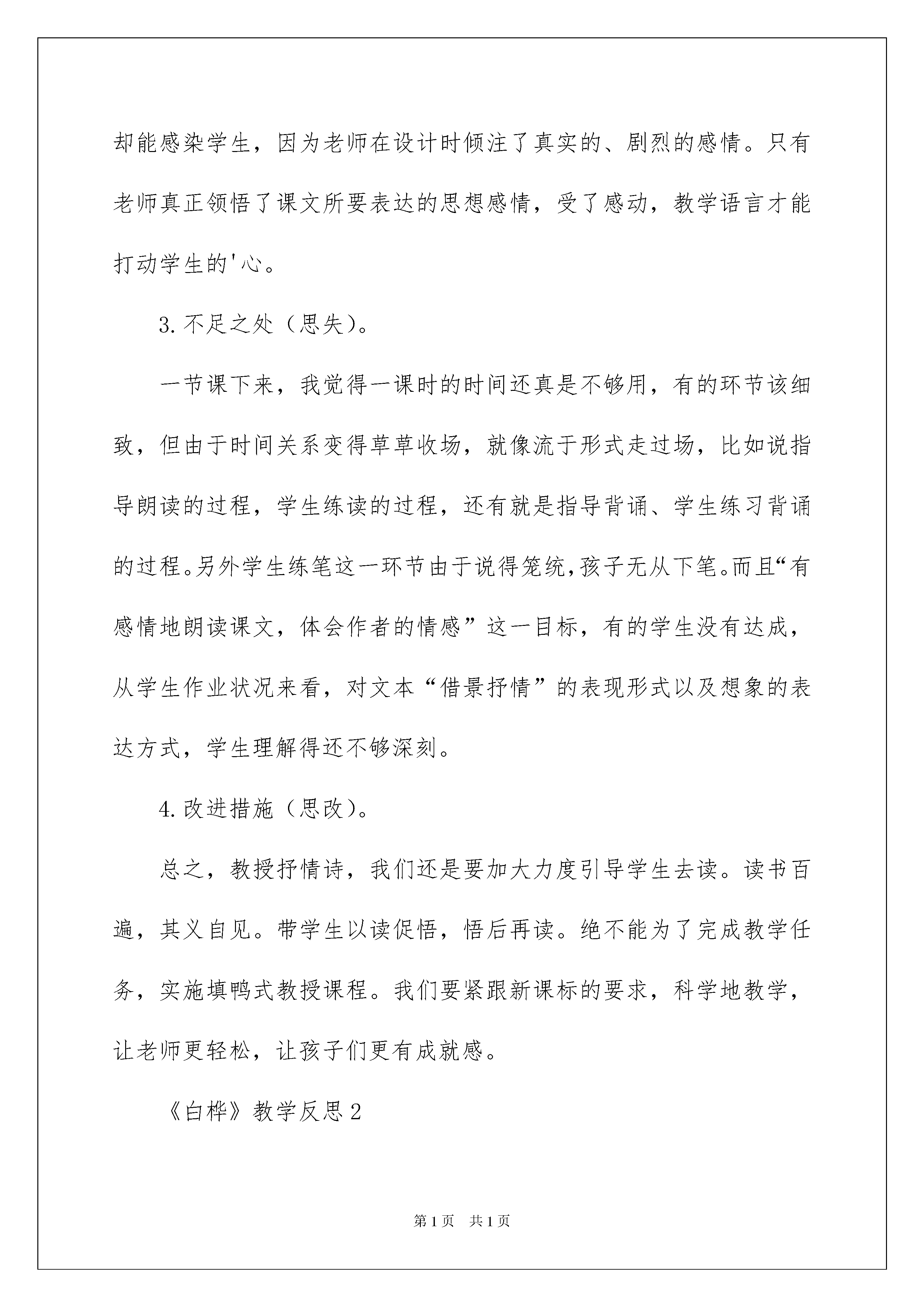 却能感染学生，因为老师在设计时倾注了真实的、剧烈的感情。只有老师真正领悟了课文所要表达的思想感情，受了感动，教学语言才能打动学生的'心。

3.不足之处（思失）。

一节课下来，我觉得一课时的时间还真是不够用，有的环节该细致，但由于时间关系变得草草收场，就像流于形式走过场，比如说指导朗读的过程，学生练读的过程，还有就是指导背诵、学生练习背诵的过程。另外学生练笔这一环节由于说得笼统，孩子无从下笔。而且“有感情地朗读课文，体会作者的情感”这一目标，有的学生没有达成，从学生作业状况来看，对文本“借景抒情”的表现形式以及想象的表达方式，学生理解得还不够深刻。

4.改进措施（思改）。

总之，教授抒情诗，我们还是要加大力度引导学生去读。读书百遍，其义自见。带学生以读促悟，悟后再读。绝不能为了完成教学任务，实施填鸭式教授课程。我们要紧跟新课标的要求，科学地教学，让老师更轻松，让孩子们更有成就感。

《白桦》教学反思2

第1页 共1页